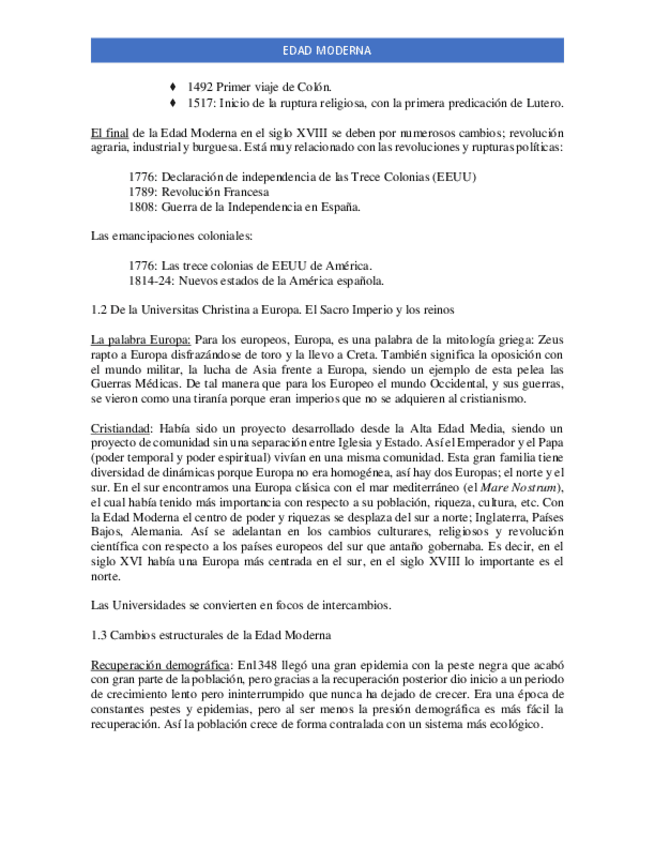 EDAD MODERNA

♦ 1492 Primer viaje de Colón.
♦ 1517: Inicio de la ruptura religiosa, con la primera predicación de Lutero.

El final de la Edad Moderna en el siglo XVIII se deben por numerosos cambios; revolución agraria, industrial y burguesa. Está muy relacionado con las revoluciones y rupturas políticas:

1776: Declaración de independencia de las Trece Colonias (EEUU)
1789: Revolución Francesa
1808: Guerra de la Independencia en España.

Las emancipaciones coloniales:

1776: Las trece colonias de EEUU de América.
1814-24: Nuevos estados de la América española.

1.2 De la Universitas Christina a Europa. El Sacro Imperio y los reinos

La palabra Europa: Para los europeos, Europa, es una palabra de la mitología griega: Zeus rapto a Europa disfrazándose de toro y la llevo a Creta. También significa la oposición con el mundo militar, la lucha de Asia frente a Europa, siendo un ejemplo de esta pelea las Guerras Médicas. De tal manera que para los Europeo el mundo Occidental, y sus guerras, se vieron como una tiranía porque eran imperios que no se adquieren al cristianismo.

Cristiandad: Había sido un proyecto desarrollado desde la Alta Edad Media, siendo un proyecto de comunidad sin una separación entre Iglesia y Estado. Así el Emperador y el Papa (poder temporal y poder espiritual) vivían en una misma comunidad. Esta gran familia tiene diversidad de dinámicas porque Europa no era homogénea, así hay dos Europas; el norte y el sur. En el sur encontramos una Europa clásica con el mar mediterráneo (el Mare Nostrum), el cual había tenido más importancia con respecto a su población, riqueza, cultura, etc. Con la Edad Moderna el centro de poder y riquezas se desplaza del sur a norte; Inglaterra, Países Bajos, Alemania. Así se adelantan en los cambios culturares, religiosos y revolución científica con respecto a los países europeos del sur que antaño gobernaba. Es decir, en el siglo XVI había una Europa más centrada en el sur, en el siglo XVIII lo importante es el norte.

Las Universidades se convierten en focos de intercambios.

1.3 Cambios estructurales de la Edad Moderna

Recuperación demográfica: En1348 llegó una gran epidemia con la peste negra que acabó con gran parte de la población, pero gracias a la recuperación posterior dio inicio a un periodo de crecimiento lento pero ininterrumpido que nunca ha dejado de crecer. Era una época de constantes pestes y epidemias, pero al ser menos la presión demográfica es más fácil la recuperación. Así la población crece de forma contralada con un sistema más ecológico.